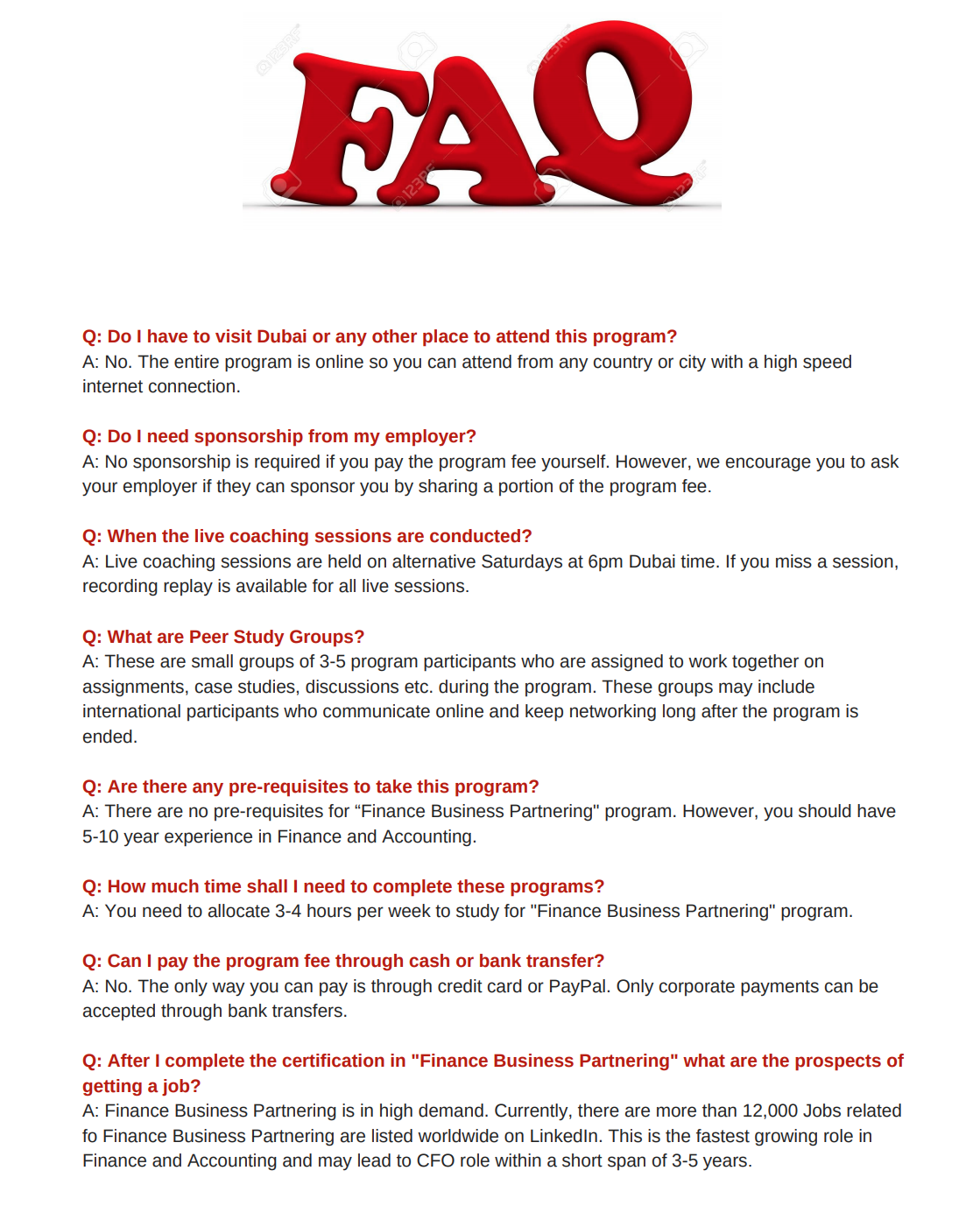 FAQ

Q: Do I have to visit Dubai or any other place to attend this program?
A: No. The entire program is online so you can attend from any country or city with a high speed internet connection.

Q: Do I need sponsorship from my employer?
A: No sponsorship is required if you pay the program fee yourself. However, we encourage you to ask your employer if they can sponsor you by sharing a portion of the program fee.

Q: When the live coaching sessions are conducted?
A: Live coaching sessions are held on alternative Saturdays at 6pm Dubai time. If you miss a session, recording replay is available for all live sessions.

Q: What are Peer Study Groups?
A: These are small groups of 3-5 program participants who are assigned to work together on assignments, case studies, discussions etc. during the program. These groups may include international participants who communicate online and keep networking long after the program is ended.

Q: Are there any pre-requisites to take this program?
A: There are no pre-requisites for “Finance Business Partnering" program. However, you should have 5-10 year experience in Finance and Accounting.

Q: How much time shall I need to complete these programs?
A: You need to allocate 3-4 hours per week to study for "Finance Business Partnering" program.

Q: Can I pay the program fee through cash or bank transfer?
A: No. The only way you can pay is through credit card or PayPal. Only corporate payments can be accepted through bank transfers.

Q: After I complete the certification in "Finance Business Partnering" what are the prospects of getting a job?
A: Finance Business Partnering is in high demand. Currently, there are more than 12,000 Jobs related fo Finance Business Partnering are listed worldwide on LinkedIn. This is the fastest growing role in Finance and Accounting and may lead to CFO role within a short span of 3-5 years.